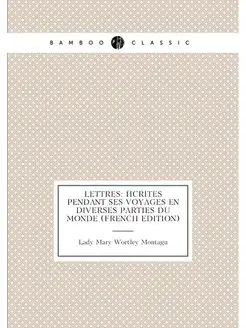 BAMBOO CLASSIC

LETTRES: ÉCRITES PENDANT SES VOYAGES EN DIVERSES PARTIES DU MONDE (FRENCH EDITION)

Lady Mary Wortley Montagu